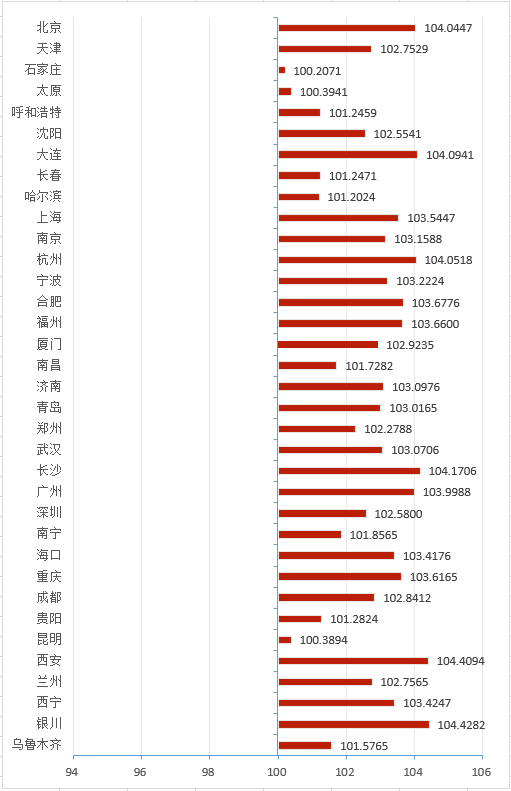 北京 104.0447
天津 102.7529
石家庄 100.2071
太原 100.3941
呼和浩特 101.2459
沈阳 102.5541
大连 104.0941
长春 101.2471
哈尔滨 101.2024
上海 103.5447
南京 103.1588
杭州 104.0518
宁波 103.2224
合肥 103.6776
福州 103.6600
厦门 102.9235
南昌 101.7282
济南 103.0976
青岛 103.0165
郑州 102.2788
武汉 103.0706
长沙 104.1706
广州 103.9988
深圳 102.5800
南宁 101.8565
海口 103.4176
重庆 103.6165
成都 102.8412
贵阳 101.2824
昆明 100.3894
西安 104.4094
兰州 102.7565
西宁 103.4247
银川 104.4282
乌鲁木齐 101.5765

94 96 98 100 102 104 106